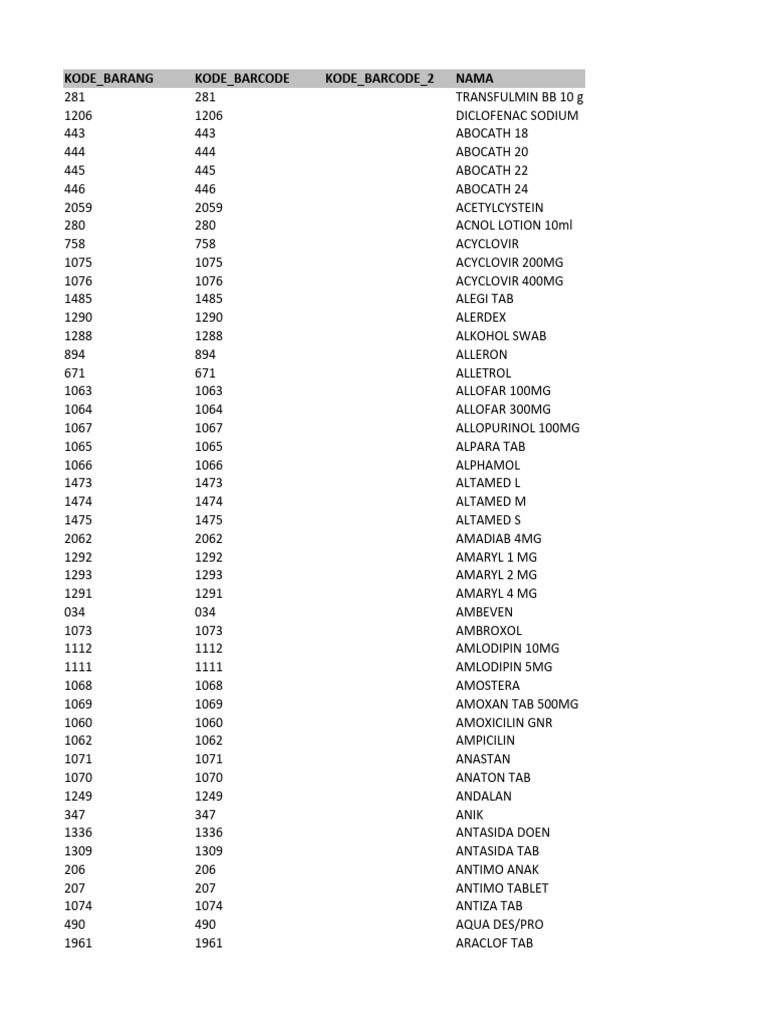 | KODE_BARANG | KODE_BARCODE | KODE_BARCODE_2 | NAMA |
|---|---|---|---|
| 281 | 281 | | TRANSFULMIN BB 10 g |
| 1206 | 1206 | | DICLOFENAC SODIUM |
| 443 | 443 | | ABOCATH 18 |
| 444 | 444 | | ABOCATH 20 |
| 445 | 445 | | ABOCATH 22 |
| 446 | 446 | | ABOCATH 24 |
| 2059 | 2059 | | ACETYLCYSTEIN |
| 280 | 280 | | ACNOL LOTION 10ml |
| 758 | 758 | | ACYCLOVIR |
| 1075 | 1075 | | ACYCLOVIR 200MG |
| 1076 | 1076 | | ACYCLOVIR 400MG |
| 1485 | 1485 | | ALEGI TAB |
| 1290 | 1290 | | ALERDEX |
| 1288 | 1288 | | ALKOHOL SWAB |
| 894 | 894 | | ALLERON |
| 671 | 671 | | ALLETROL |
| 1063 | 1063 | | ALLOFAR 100MG |
| 1064 | 1064 | | ALLOFAR 300MG |
| 1067 | 1067 | | ALLOPURINOL 100MG |
| 1065 | 1065 | | ALPARA TAB |
| 1066 | 1066 | | ALPHAMOL |
| 1473 | 1473 | | ALTAMED L |
| 1474 | 1474 | | ALTAMED M |
| 1475 | 1475 | | ALTAMED S |
| 2062 | 2062 | | AMADIAB 4MG |
| 1292 | 1292 | | AMARYL 1 MG |
| 1293 | 1293 | | AMARYL 2 MG |
| 1291 | 1291 | | AMARYL 4 MG |
| 034 | 034 | | AMBEVEN |
| 1073 | 1073 | | AMBROXOL |
| 1112 | 1112 | | AMLODIPIN 10MG |
| 1111 | 1111 | | AMLODIPIN 5MG |
| 1068 | 1068 | | AMOSTERA |
| 1069 | 1069 | | AMOXAN TAB 500MG |
| 1060 | 1060 | | AMOXICILIN GNR |
| 1062 | 1062 | | AMPICILIN |
| 1071 | 1071 | | ANASTAN |
| 1070 | 1070 | | ANATON TAB |
| 1249 | 1249 | | ANDALAN |
| 347 | 347 | | ANIK |
| 1336 | 1336 | | ANTASIDA DOEN |
| 1309 | 1309 | | ANTASIDA TAB |
| 206 | 206 | | ANTIMO ANAK |
| 207 | 207 | | ANTIMO TABLET |
| 1074 | 1074 | | ANTIZA TAB |
| 490 | 490 | | AQUA DES/PRO |
| 1961 | 1961 | | ARACLOF TAB |